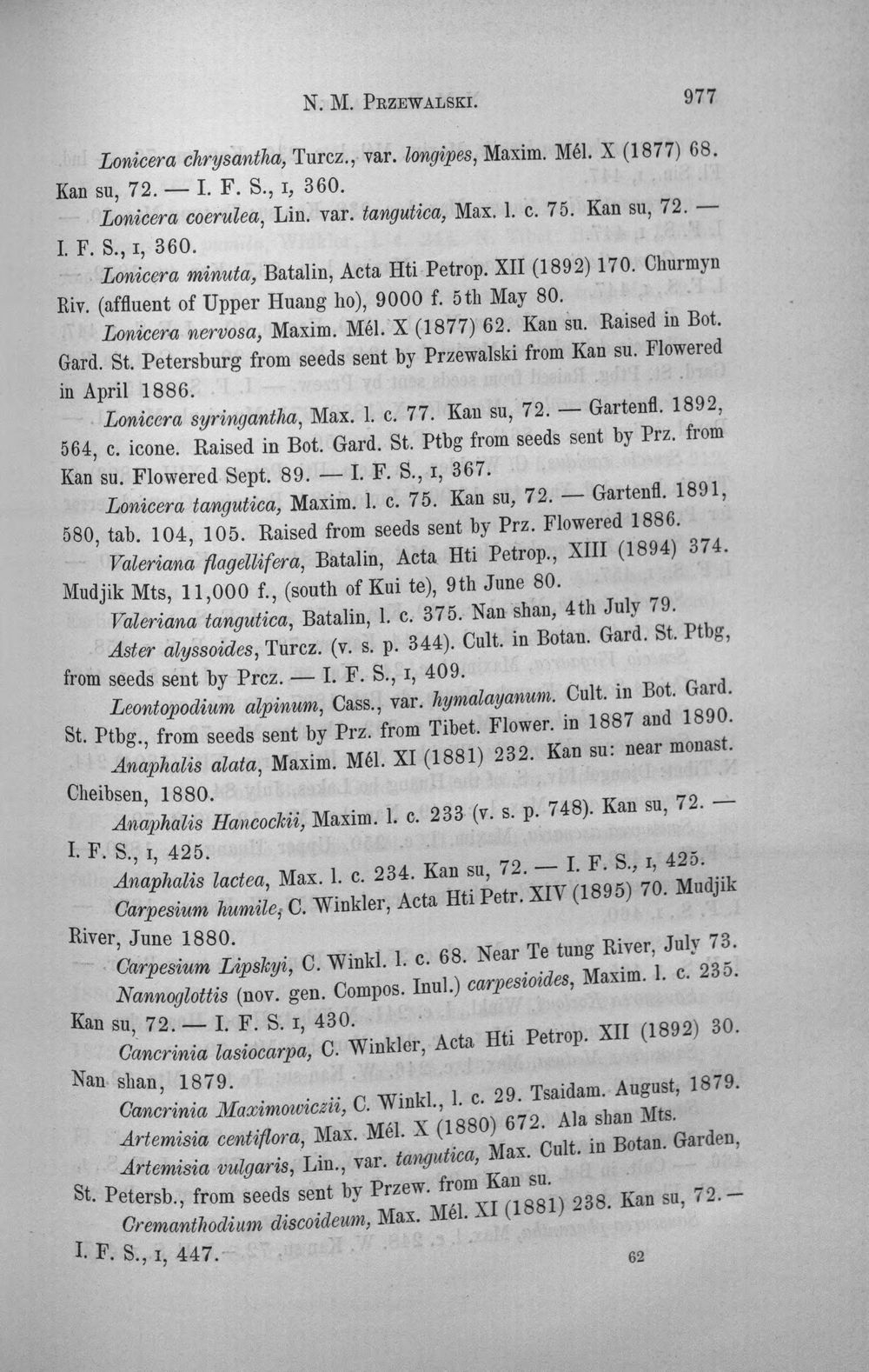 N. M. Przewalski. 977

Lonicera chrysantha, Turcz., var. longipes, Maxim. Mél. X (1877) 68. Kan su, 72. — I. F. S., I, 360.

Lonicera coerulea, Lin. var. tangutica, Max. l. c. 75. Kan su, 72. — I. F. S., I, 360.

Lonicera minuta, Batalin, Acta Hti Petrop. XII (1892) 170. Churmyn Riv. (affluent of Upper Huang ho), 9000 f. 5th May 80.

Lonicera nervosa, Maxim. Mél. X (1877) 62. Kan su. Raised in Bot. Gard. St. Petersburg from seeds sent by Przewalski from Kan su. Flowered in April 1886.

Lonicera syringantha, Max. l. c. 77. Kan su, 72. — Gartenfl. 1892, 564, c. icone. Raised in Bot. Gard. St. Ptbg from seeds sent by Prz. from Kan su. Flowered Sept. 89. — I. F. S., I, 367.

Lonicera tangutica, Maxim. l. c. 75. Kan su, 72. — Gartenfl. 1891, 580, tab. 104, 105. Raised from seeds sent by Prz. Flowered 1886.

Valeriana flagellifera, Batalin, Acta Hti Petrop., XIII (1894) 374. Mudjik Mts, 11,000 f., (south of Kui te), 9th June 80.

Valeriana tangutica, Batalin, l. c. 375. Nan shan, 4th July 79.

Aster alyssoides, Turcz. (v. s. p. 344). Cult. in Botan. Gard. St. Ptbg, from seeds sent by Prcz. — I. F. S., I, 409.

Leontopodium alpinum, Cass., var. hymalayanum. Cult. in Bot. Gard. St. Ptbg., from seeds sent by Prz. from Tibet. Flower. in 1887 and 1890.

Anaphalis alata, Maxim. Mél. XI (1881) 232. Kan su: near monast. Cheibsen, 1880.

Anaphalis Hancockii, Maxim. l. c. 233 (v. s. p. 748). Kan su, 72. — I. F. S., I, 425.

Anaphalis lactea, Max. l. c. 234. Kan su, 72. — I. F. S., I, 425.

Carpesium humile, C. Winkler, Acta Hti Petr. XIV (1895) 70. Mudjik River, June 1880.

Carpesium Lipskyi, C. Winkl. l. c. 68. Near Te tung River, July 73.

Nannoglottis (nov. gen. Compos. Inul.) carpesioides, Maxim. l. c. 235. Kan su, 72. — I. F. S. I, 430.

Cancrinia lasiocarpa, C. Winkler, Acta Hti Petrop. XII (1892) 30. Nan shan, 1879.

Cancrinia Maximowiczii, C. Winkl., l. c. 29. Tsaidam. August, 1879.

Artemisia centiflora, Max. Mél. X (1880) 672. Ala shan Mts.

Artemisia vulgaris, Lin., var. tangutica, Max. Cult. in Botan. Garden, St. Petersb., from seeds sent by Przew. from Kan su.

Cremanthodium discoideum, Max. Mél. XI (1881) 238. Kan su, 72. — I. F. S., I, 447.

62